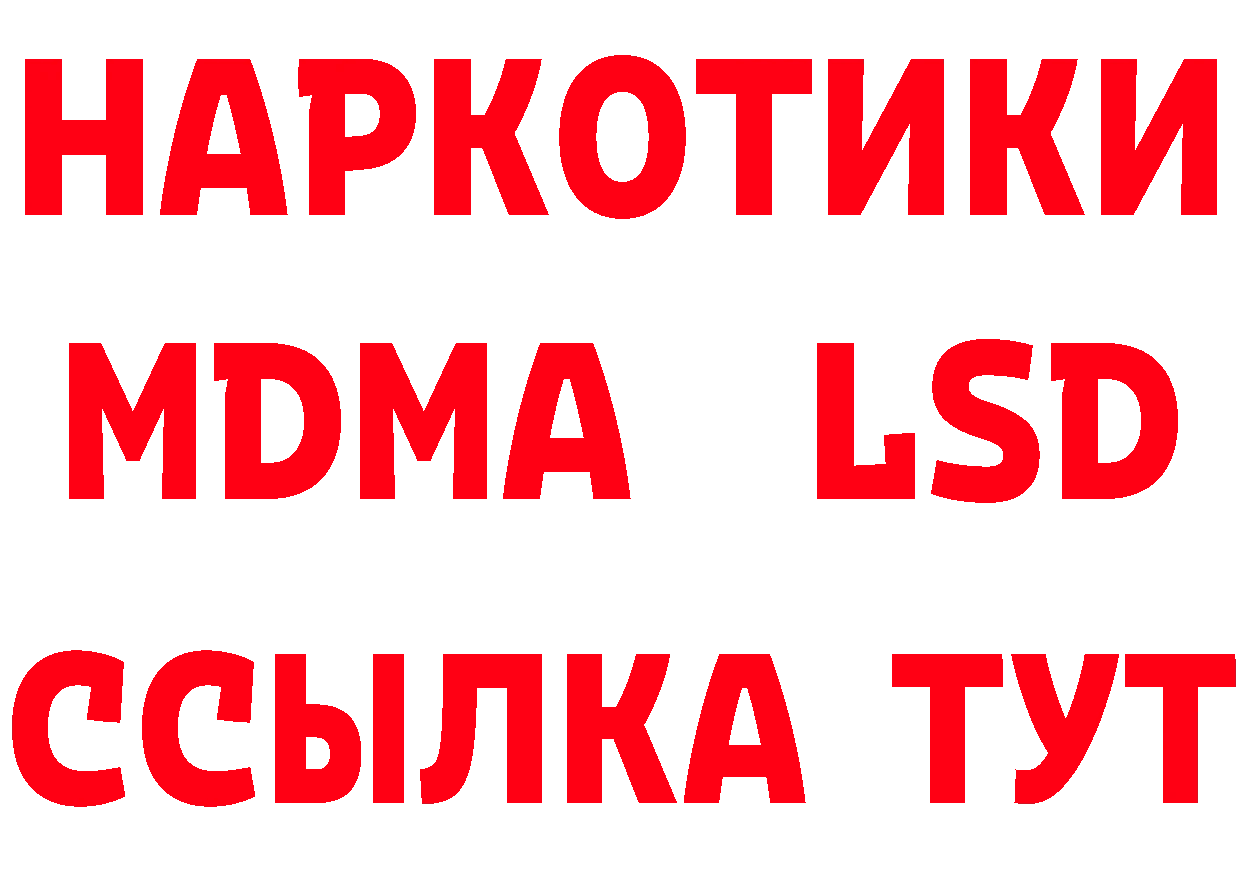 НАРКОТИКИ
MDMA LSD
ССЫЛКА ТУТ